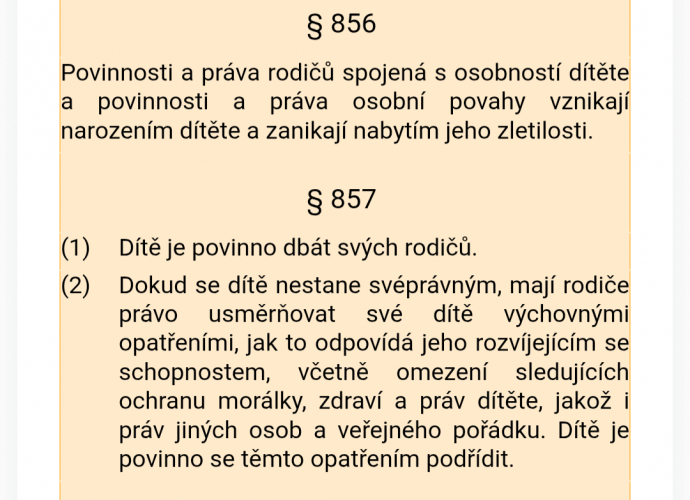 § 856

Povinnosti a práva rodičů spojená s osobností dítěte a povinnosti a práva osobní povahy vznikají narozením dítěte a zanikají nabytím jeho zletilosti.

§ 857

(1) Dítě je povinno dbát svých rodičů.

(2) Dokud se dítě nestane svéprávným, mají rodiče právo usměrňovat své dítě výchovnými opatřeními, jak to odpovídá jeho rozvíjejícím se schopnostem, včetně omezení sledujících ochranu morálky, zdraví a práv dítěte, jakož i práv jiných osob a veřejného pořádku. Dítě je povinno se těmto opatřením podřídit.